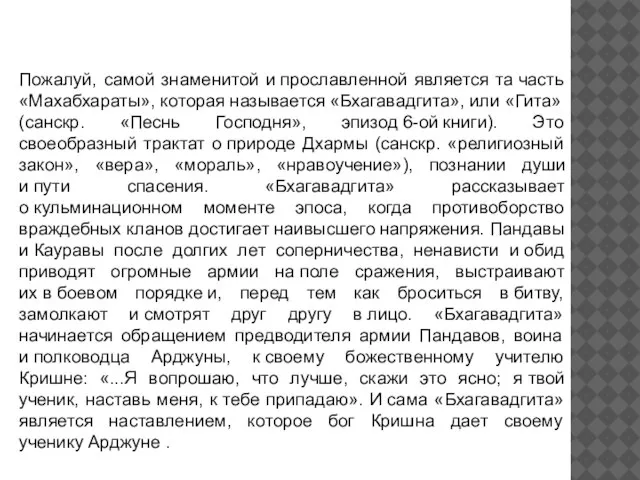 Пожалуй, самой знаменитой и прославленной является та часть «Махабхараты», которая называется «Бхагавадгита», или «Гита» (санскр. «Песнь Господня», эпизод 6-ой книги). Это своеобразный трактат о природе Дхармы (санскр. «религиозный закон», «вера», «мораль», «нравоучение»), познании души и пути спасения. «Бхагавадгита» рассказывает о кульминационном моменте эпоса, когда противоборство враждебных кланов достигает наивысшего напряжения. Пандавы и Кауравы после долгих лет соперничества, ненависти и обид приводят огромные армии на поле сражения, выстраивают их в боевом порядке и, перед тем как броситься в битву, замолкают и смотрят друг другу в лицо. «Бхагавадгита» начинается обращением предводителя армии Пандавов, воина и полководца Арджуны, к своему божественному учителю Кришне: «...Я вопрошаю, что лучше, скажи это ясно; я твой ученик, наставь меня, к тебе припадаю». И сама «Бхагавадгита» является наставлением, которое бог Кришна дает своему ученику Арджуне .